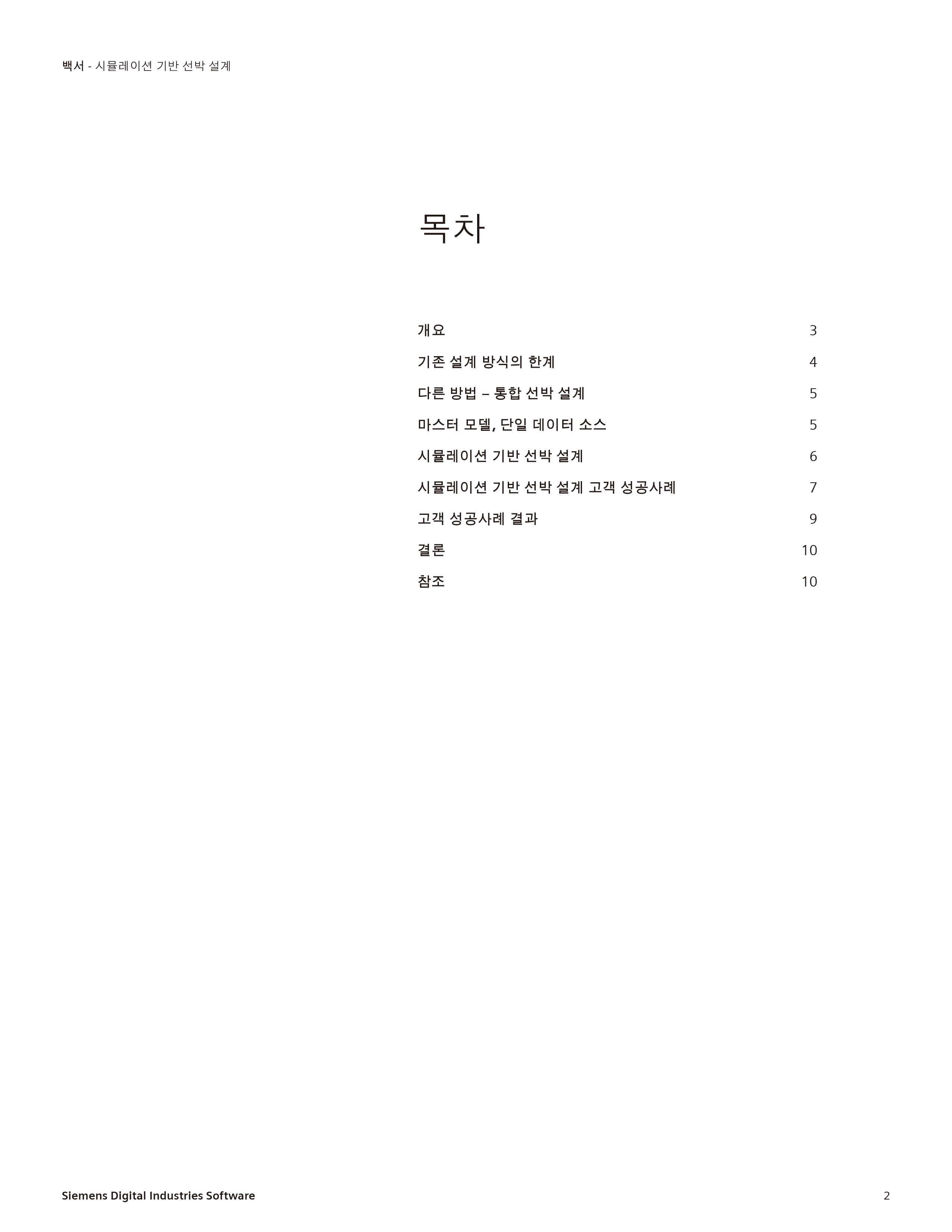 백서 - 시뮬레이션 기반 선박 설계

목차

개요 3

기존 설계 방식의 한계 4

다른 방법 – 통합 선박 설계 5

마스터 모델, 단일 데이터 소스 5

시뮬레이션 기반 선박 설계 6

시뮬레이션 기반 선박 설계 고객 성공사례 7

고객 성공사례 결과 9

결론 10

참조 10

Siemens Digital Industries Software 2